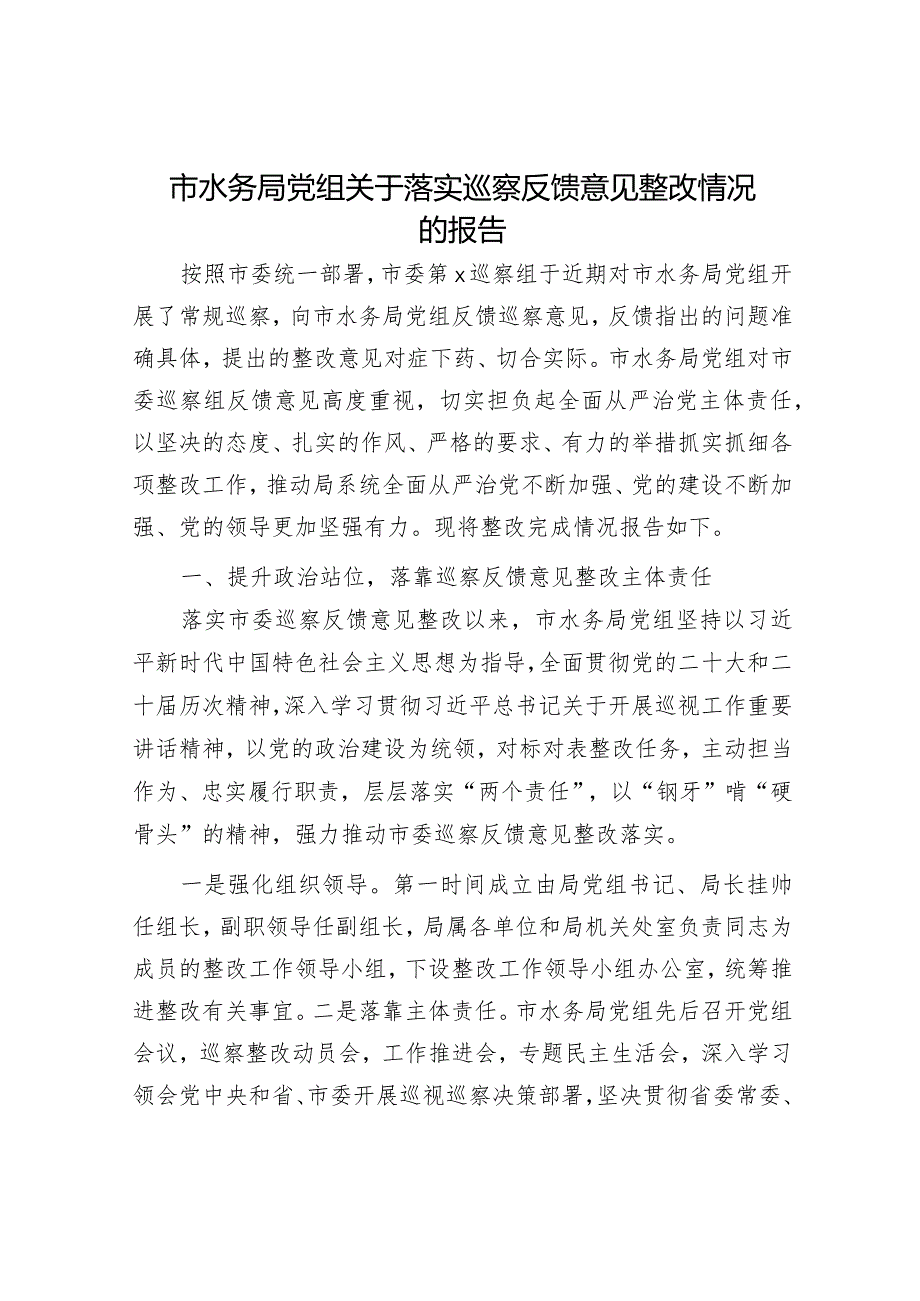 市水务局党组关于落实巡察反馈意见整改情况的报告

按照市委统一部署，市委第x巡察组于近期对市水务局党组开展了常规巡察，向市水务局党组反馈巡察意见，反馈指出的问题准确具体，提出的整改意见对症下药、切合实际。市水务局党组对市委巡察组反馈意见高度重视，切实担负起全面从严治党主体责任，以坚决的态度、扎实的作风、严格的要求、有力的举措抓实抓细各项整改工作，推动局系统全面从严治党不断加强、党的建设不断加强、党的领导更加坚强有力。现将整改完成情况报告如下。

一、提升政治站位，落靠巡察反馈意见整改主体责任

落实市委巡察反馈意见整改以来，市水务局党组坚持以习近平新时代中国特色社会主义思想为指导，全面贯彻党的二十大和二十届历次精神，深入学习贯彻习近平总书记关于开展巡视工作重要讲话精神，以党的政治建设为统领，对标对表整改任务，主动担当作为、忠实履行职责，层层落实“两个责任”，以“钢牙”啃“硬骨头”的精神，强力推动市委巡察反馈意见整改落实。

一是强化组织领导。第一时间成立由局党组书记、局长挂帅任组长，副职领导任副组长，局属各单位和局机关处室负责同志为成员的整改工作领导小组，下设整改工作领导小组办公室，统筹推进整改有关事宜。二是落靠主体责任。市水务局党组先后召开党组会议，巡察整改动员会，工作推进会，专题民主生活会，深入学习领会党中央和省、市委开展巡视巡察决策部署，坚决贯彻省委常委、